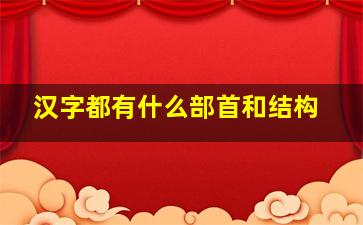 汉字都有什么部首和结构